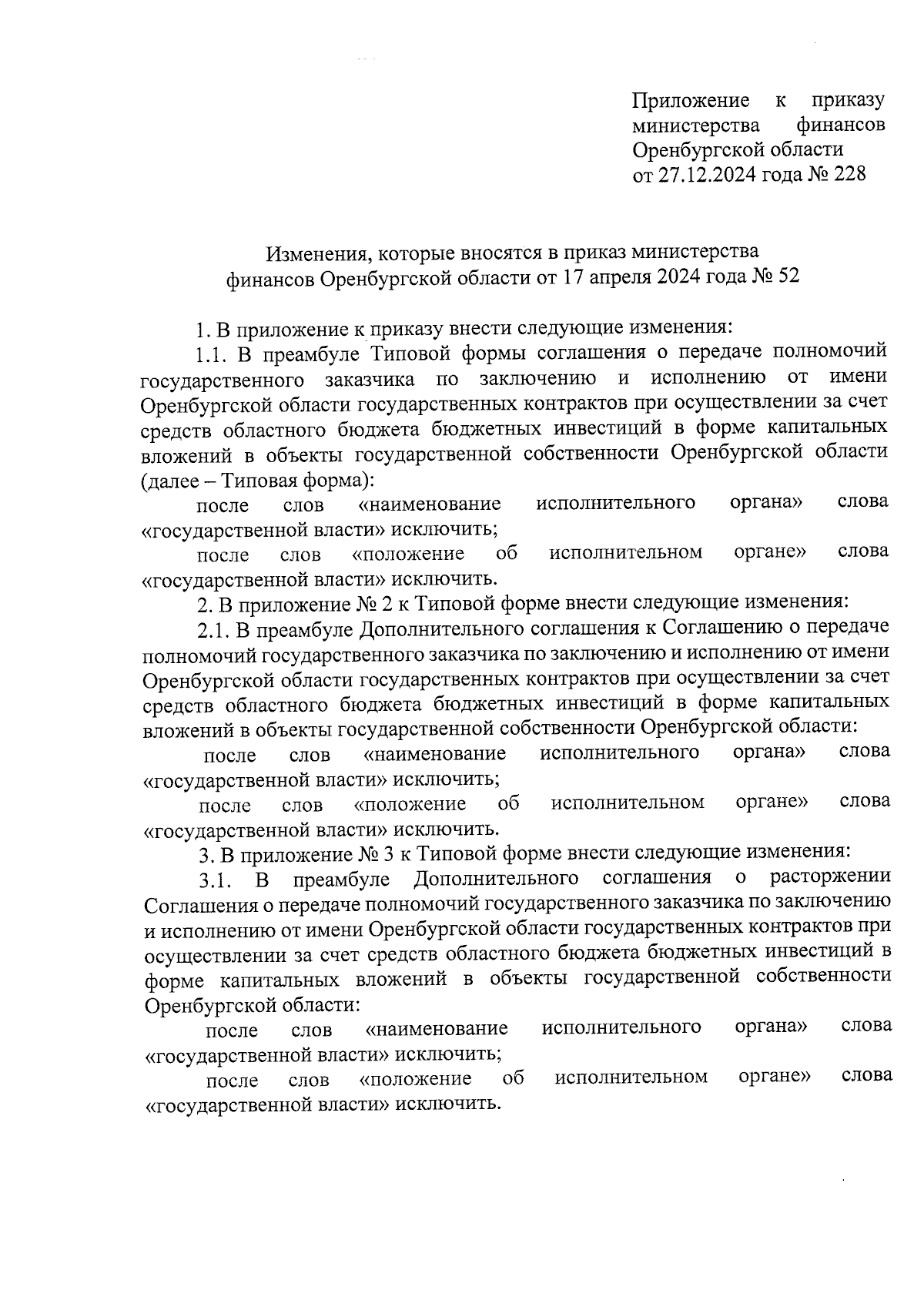 Приложение к приказу министерства финансов Оренбургской области от 27.12.2024 года № 228

Изменения, которые вносятся в приказ министерства финансов Оренбургской области от 17 апреля 2024 года № 52

1. В приложение к приказу внести следующие изменения:

1.1. В преамбуле Типовой формы соглашения о передаче полномочий государственного заказчика по заключению и исполнению от имени Оренбургской области государственных контрактов при осуществлении за счет средств областного бюджета бюджетных инвестиций в форме капитальных вложений в объекты государственной собственности Оренбургской области (далее – Типовая форма):

после слов «наименование исполнительного органа» слова «государственной власти» исключить;

после слов «положение об исполнительном органе» слова «государственной власти» исключить.

2. В приложение № 2 к Типовой форме внести следующие изменения:

2.1. В преамбуле Дополнительного соглашения к Соглашению о передаче полномочий государственного заказчика по заключению и исполнению от имени Оренбургской области государственных контрактов при осуществлении за счет средств областного бюджета бюджетных инвестиций в форме капитальных вложений в объекты государственной собственности Оренбургской области:

после слов «наименование исполнительного органа» слова «государственной власти» исключить;

после слов «положение об исполнительном органе» слова «государственной власти» исключить.

3. В приложение № 3 к Типовой форме внести следующие изменения:

3.1. В преамбуле Дополнительного соглашения о расторжении Соглашения о передаче полномочий государственного заказчика по заключению и исполнению от имени Оренбургской области государственных контрактов при осуществлении за счет средств областного бюджета бюджетных инвестиций в форме капитальных вложений в объекты государственной собственности Оренбургской области:

после слов «наименование исполнительного органа» слова «государственной власти» исключить;

после слов «положение об исполнительном органе» слова «государственной власти» исключить.